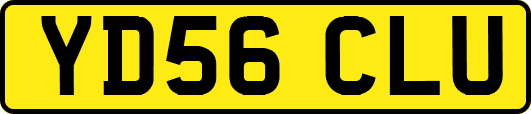 YD56 CLU